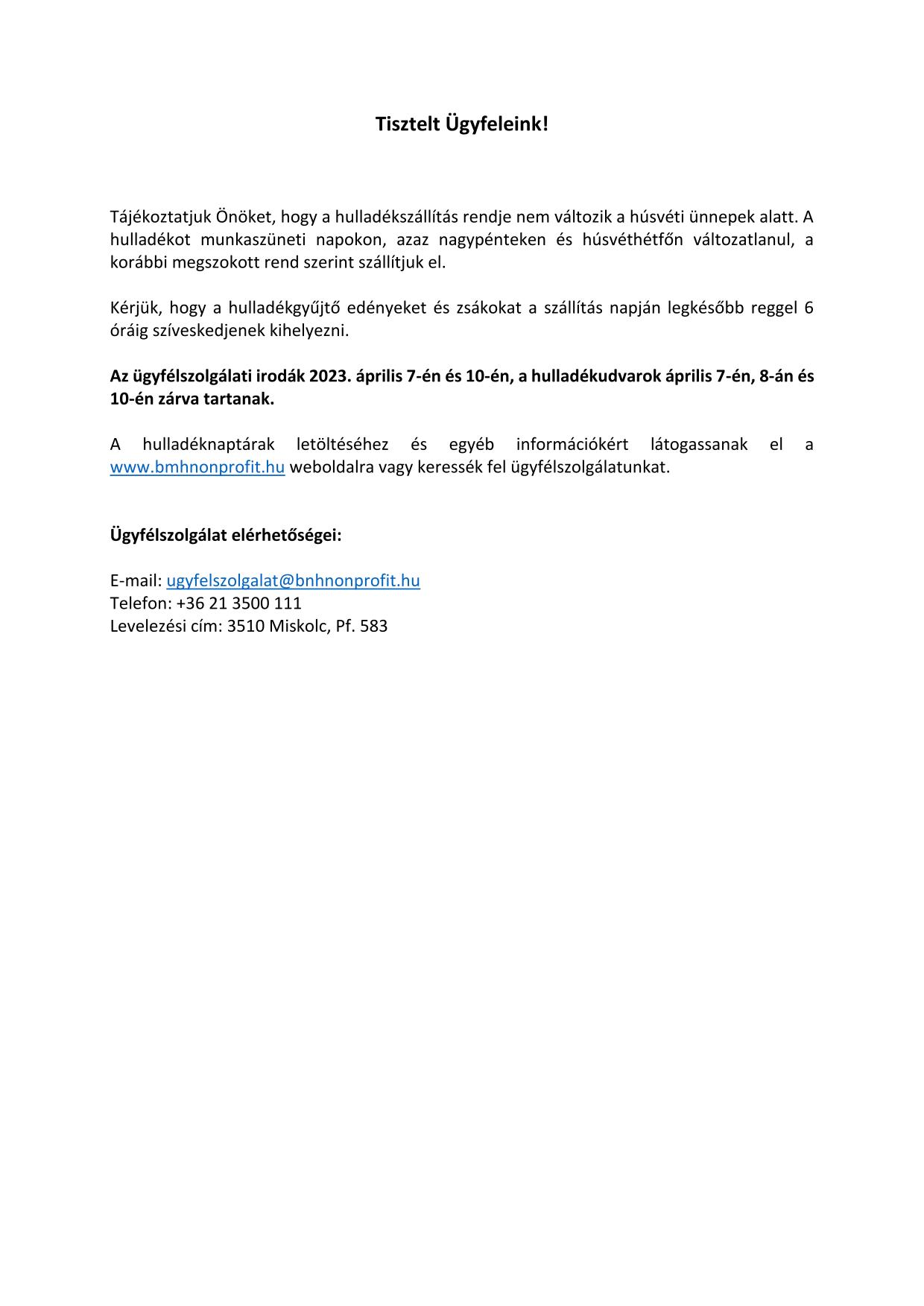 Tisztelt Ügyfeleink!

Tájékoztatjuk Önöket, hogy a hulladékszállítás rendje nem változik a húsvéti ünnepek alatt. A hulladékot munkaszüneti napokon, azaz nagypénteken és húsvéthétfőn változatlanul, a korábbi megszokott rend szerint szállítjuk el.

Kérjük, hogy a hulladékgyűjtő edényeket és zsákokat a szállítás napján legkésőbb reggel 6 óráig szíveskedjenek kihelyezni.

Az ügyfélszolgálati irodák 2023. április 7-én és 10-én, a hulladékudvarok április 7-én, 8-án és 10-én zárva tartanak.

A hulladéknaptárak letöltéséhez és egyéb információkért látogassanak el a www.bmhnonprofit.hu weboldalra vagy keressék fel ügyfélszolgálatunkat.

Ügyfélszolgálat elérhetőségei:

E-mail: ugyfelszolgalat@bnhnonprofit.hu
Telefon: +36 21 3500 111
Levelezési cím: 3510 Miskolc, Pf. 583